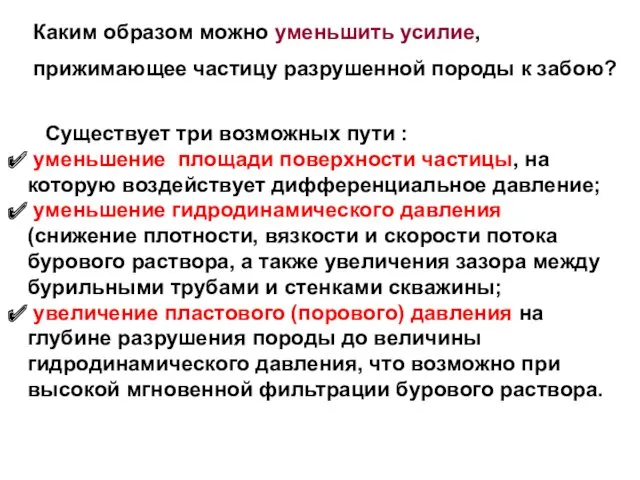 Каким образом можно уменьшить усилие, прижимающее частицу разрушенной породы к забою?

Существует три возможных пути :

✔ уменьшение площади поверхности частицы, на которую воздействует дифференциальное давление;

✔ уменьшение гидродинамического давления (снижение плотности, вязкости и скорости потока бурового раствора, а также увеличения зазора между бурильными трубами и стенками скважины;

✔ увеличение пластового (порового) давления на глубине разрушения породы до величины гидродинамического давления, что возможно при высокой мгновенной фильтрации бурового раствора.